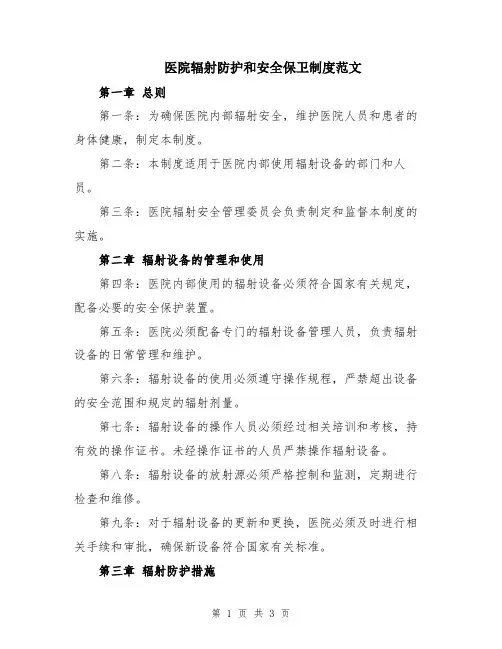 医院辐射防护和安全保卫制度范文

第一章 总则

第一条：为确保医院内部辐射安全，维护医院人员和患者的身体健康，制定本制度。

第二条：本制度适用于医院内部使用辐射设备的部门和人员。

第三条：医院辐射安全管理委员会负责制定和监督本制度的实施。

第二章 辐射设备的管理和使用

第四条：医院内部使用的辐射设备必须符合国家有关规定，配备必要的安全保护装置。

第五条：医院必须配备专门的辐射设备管理人员，负责辐射设备的日常管理和维护。

第六条：辐射设备的使用必须遵守操作规程，严禁超出设备的安全范围和规定的辐射剂量。

第七条：辐射设备的操作人员必须经过相关培训和考核，持有效的操作证书。未经操作证书的人员严禁操作辐射设备。

第八条：辐射设备的放射源必须严格控制和监测，定期进行检查和维修。

第九条：对于辐射设备的更新和更换，医院必须及时进行相关手续和审批，确保新设备符合国家有关标准。

第三章 辐射防护措施

第 1 页 共 3 页